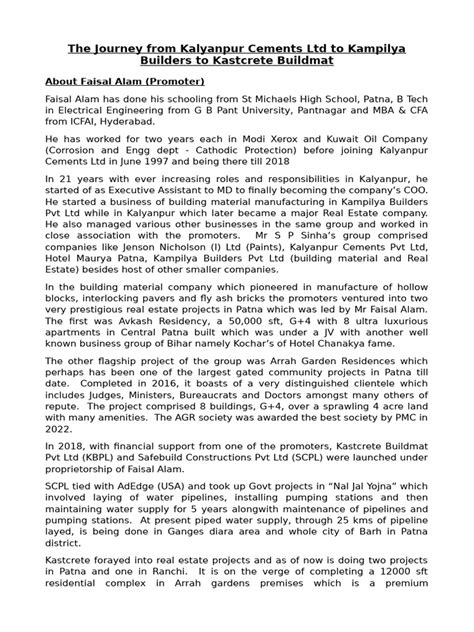 The Journey from Kalyanpur Cements Ltd to Kampilya Builders to Kastcrete Buildmat

About Faisal Alam (Promoter)

Faisal Alam has done his schooling from St Michaels High School, Patna, B Tech in Electrical Engineering from G B Pant University, Pantnagar and MBA & CFA from ICFAI, Hyderabad.

He has worked for two years each in Modi Xerox and Kuwait Oil Company (Corrosion and Engg dept - Cathodic Protection) before joining Kalyanpur Cements Ltd in June 1997 and being there till 2018

In 21 years with ever increasing roles and responsibilities in Kalyanpur, he started of as Executive Assistant to MD to finally becoming the company's COO. He started a business of building material manufacturing in Kampilya Builders Pvt Ltd while in Kalyanpur which later became a major Real Estate company. He also managed various other businesses in the same group and worked in close association with the promoters. Mr S P Sinha's group comprised companies like Jenson Nicholson (I) Ltd (Paints), Kalyanpur Cements Pvt Ltd, Hotel Maurya Patna, Kampilya Builders Pvt Ltd (building material and Real Estate) besides host of other smaller companies.

In the building material company which pioneered in manufacture of hollow blocks, interlocking pavers and fly ash bricks the promoters ventured into two very prestigious real estate projects in Patna which was led by Mr Faisal Alam. The first was Avkash Residency, a 50,000 sft, G+4 with 8 ultra luxurious apartments in Central Patna built which was under a JV with another well known business group of Bihar namely Kochar's of Hotel Chanakya fame.

The other flagship project of the group was Arrah Garden Residences which perhaps has been one of the largest gated community projects in Patna till date. Completed in 2016, it boasts of a very distinguished clientele which includes Judges, Ministers, Bureaucrats and Doctors amongst many others of repute. The project comprised 8 buildings, G+4, over a sprawling 4 acre land with many amenities. The AGR society was awarded the best society by PMC in 2022.

In 2018, with financial support from one of the promoters, Kastcrete Buildmat Pvt Ltd (KBPL) and Safebuild Constructions Pvt Ltd (SCPL) were launched under proprietorship of Faisal Alam.

SCPL tied with AdEdge (USA) and took up Govt projects in "Nal Jal Yojna" which involved laying of water pipelines, installing pumping stations and then maintaining water supply for 5 years alongwith maintenance of pipelines and pumping stations. At present piped water supply, through 25 kms of pipeline layed, is being done in Ganges diara area and whole city of Barh in Patna district.

Kastcrete forayed into real estate projects and as of now is doing two projects in Patna and one in Ranchi. It is on the verge of completing a 12000 sft residential complex in Arrah gardens premises which is a premium